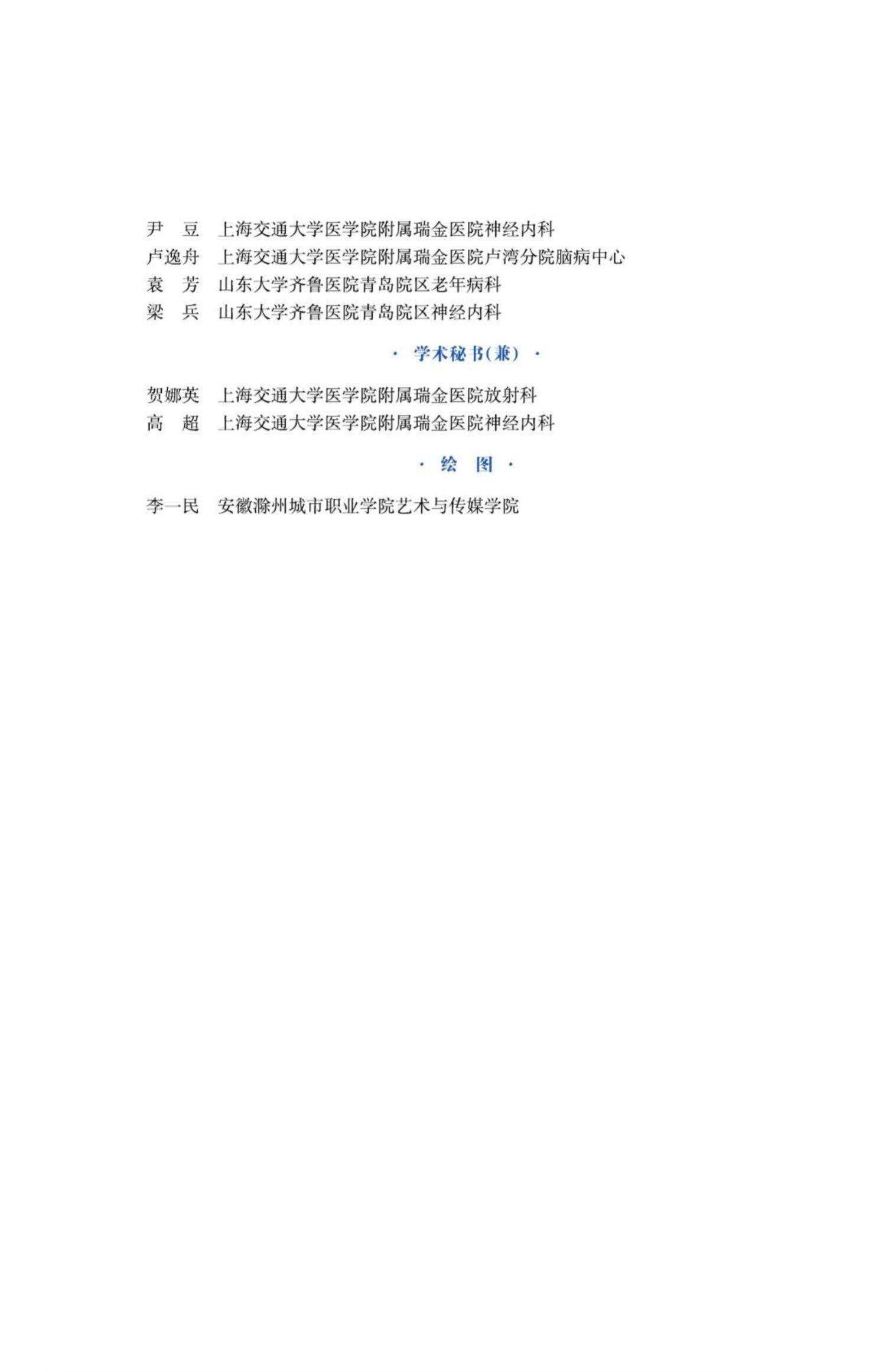 尹　豆　上海交通大学医学院附属瑞金医院神经内科
卢逸舟　上海交通大学医学院附属瑞金医院卢湾分院脑病中心
袁　芳　山东大学齐鲁医院青岛院区老年病科
梁　兵　山东大学齐鲁医院青岛院区神经内科

· 学术秘书(兼) ·

贺娜英　上海交通大学医学院附属瑞金医院放射科
高　超　上海交通大学医学院附属瑞金医院神经内科

· 绘　图 ·

李一民　安徽滁州城市职业学院艺术与传媒学院